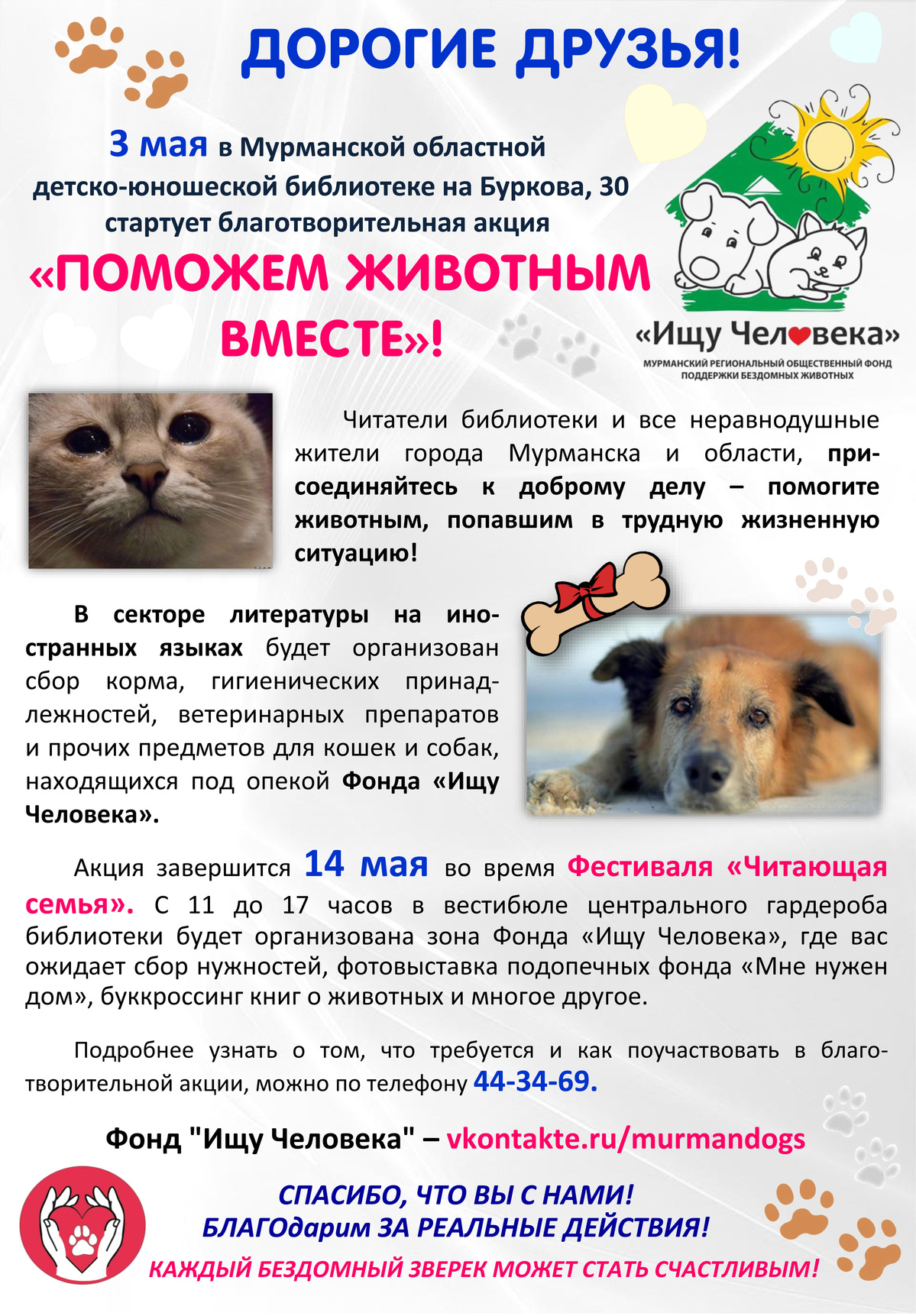 ДОРОГИЕ ДРУЗЬЯ!

3 мая в Мурманской областной детско-юношеской библиотеке на Буркова, 30 стартует благотворительная акция

«ПОМОЖЕМ ЖИВОТНЫМ ВМЕСТЕ»!

«Ищу Человека»
МУРМАНСКИЙ РЕГИОНАЛЬНЫЙ ОБЩЕСТВЕННЫЙ ФОНД ПОДДЕРЖКИ БЕЗДОМНЫХ ЖИВОТНЫХ

Читатели библиотеки и все неравнодушные жители города Мурманска и области, присоединяйтесь к доброму делу – помогите животным, попавшим в трудную жизненную ситуацию!

В секторе литературы на иностранных языках будет организован сбор корма, гигиенических принадлежностей, ветеринарных препаратов и прочих предметов для кошек и собак, находящихся под опекой Фонда «Ищу Человека».

Акция завершится 14 мая во время Фестиваля «Читающая семья». С 11 до 17 часов в вестибюле центрального гардероба библиотеки будет организована зона Фонда «Ищу Человека», где вас ожидает сбор нужностей, фотовыставка подопечных фонда «Мне нужен дом», буккроссинг книг о животных и многое другое.

Подробнее узнать о том, что требуется и как поучаствовать в благотворительной акции, можно по телефону 44-34-69.

Фонд "Ищу Человека" – vkontakte.ru/murmandogs

СПАСИБО, ЧТО ВЫ С НАМИ!
БЛАГОдарим ЗА РЕАЛЬНЫЕ ДЕЙСТВИЯ!
КАЖДЫЙ БЕЗДОМНЫЙ ЗВЕРЕК МОЖЕТ СТАТЬ СЧАСТЛИВЫМ!